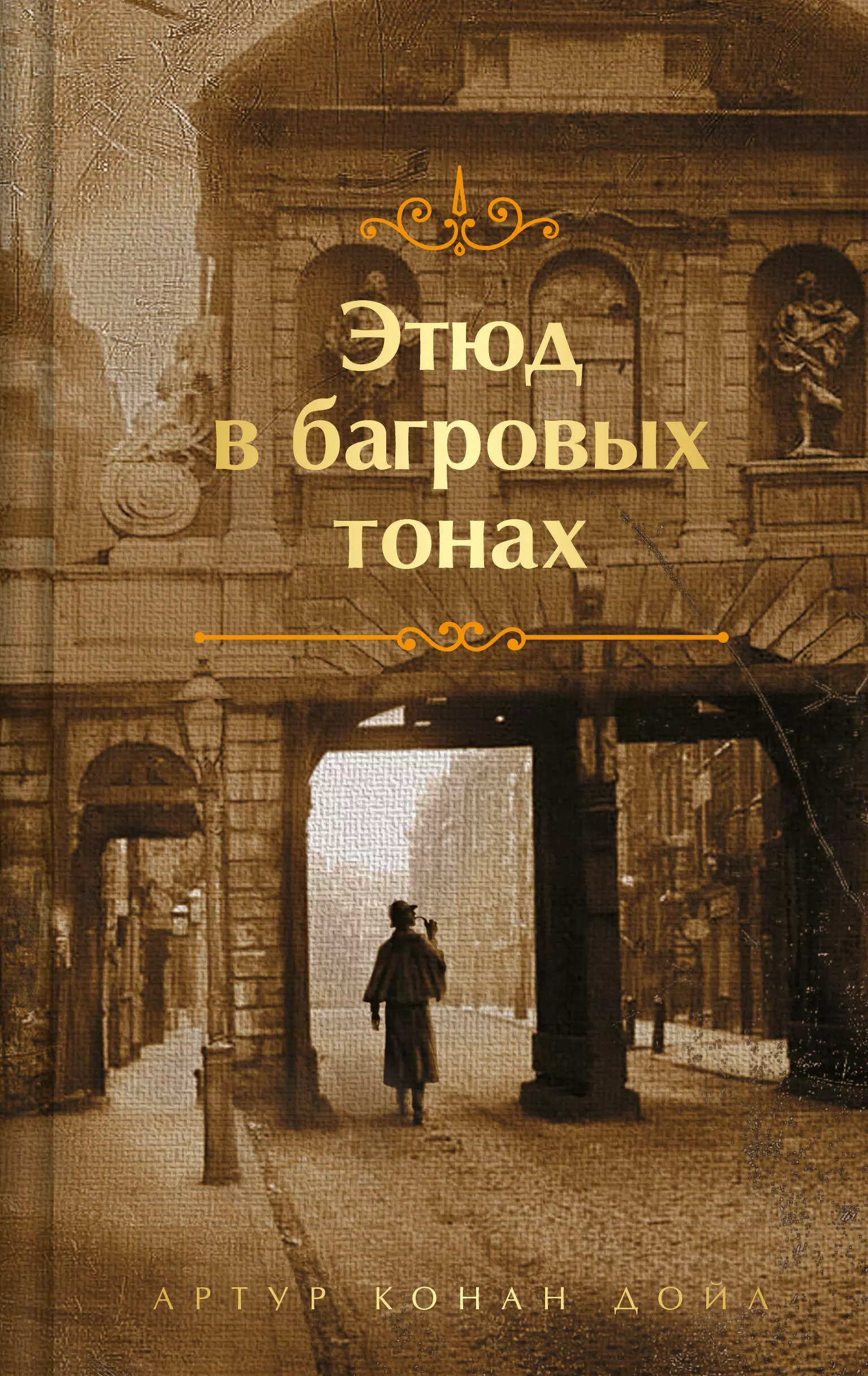 Этюд в багровых тонах

АРТУР КОНАН ДОЙЛ